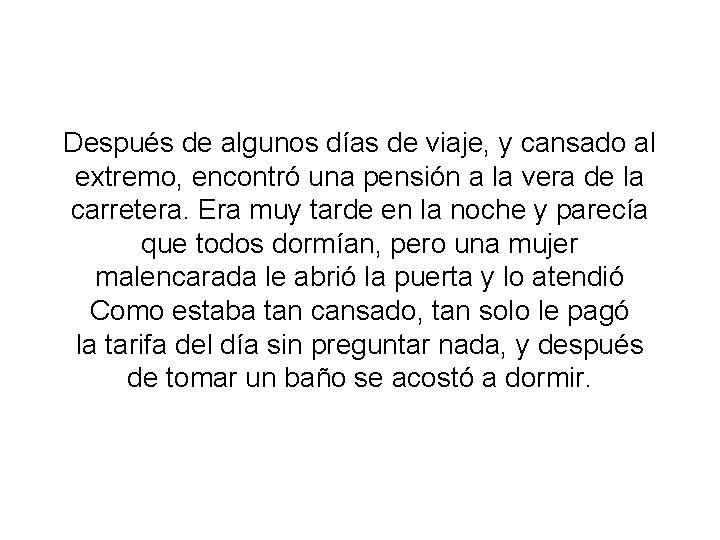 Después de algunos días de viaje, y cansado al extremo, encontró una pensión a la vera de la carretera. Era muy tarde en la noche y parecía que todos dormían, pero una mujer malencarada le abrió la puerta y lo atendió Como estaba tan cansado, tan solo le pagó la tarifa del día sin preguntar nada, y después de tomar un baño se acostó a dormir.